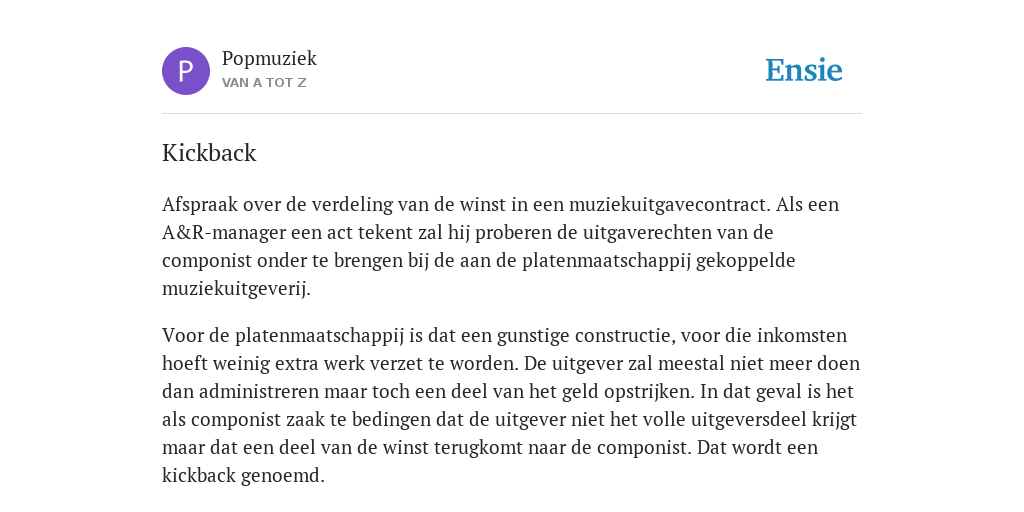 P

Popmuziek
VAN A TOT Z

Ensie

Kickback

Afspraak over de verdeling van de winst in een muziekuitgavecontract. Als een A&R-manager een act tekent zal hij proberen de uitgaverechten van de componist onder te brengen bij de aan de platenmaatschappij gekoppelde muziekuitgeverij.

Voor de platenmaatschappij is dat een gunstige constructie, voor die inkomsten hoeft weinig extra werk verzet te worden. De uitgever zal meestal niet meer doen dan administreren maar toch een deel van het geld opstrijken. In dat geval is het als componist zaak te bedingen dat de uitgever niet het volle uitgeversdeel krijgt maar dat een deel van de winst terugkomt naar de componist. Dat wordt een kickback genoemd.